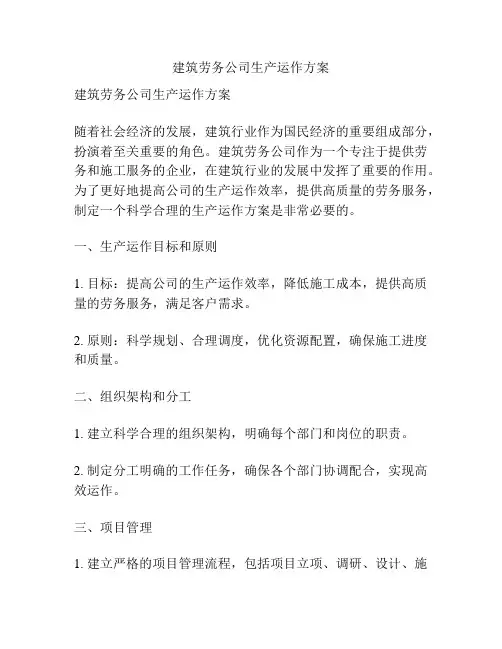 建筑劳务公司生产运作方案

建筑劳务公司生产运作方案

随着社会经济的发展，建筑行业作为国民经济的重要组成部分，扮演着至关重要的角色。建筑劳务公司作为一个专注于提供劳务和施工服务的企业，在建筑行业的发展中发挥了重要的作用。为了更好地提高公司的生产运作效率，提供高质量的劳务服务，制定一个科学合理的生产运作方案是非常必要的。

一、生产运作目标和原则

1. 目标：提高公司的生产运作效率，降低施工成本，提供高质量的劳务服务，满足客户需求。

2. 原则：科学规划、合理调度，优化资源配置，确保施工进度和质量。

二、组织架构和分工

1. 建立科学合理的组织架构，明确每个部门和岗位的职责。

2. 制定分工明确的工作任务，确保各个部门协调配合，实现高效运作。

三、项目管理

1. 建立严格的项目管理流程，包括项目立项、调研、设计、施